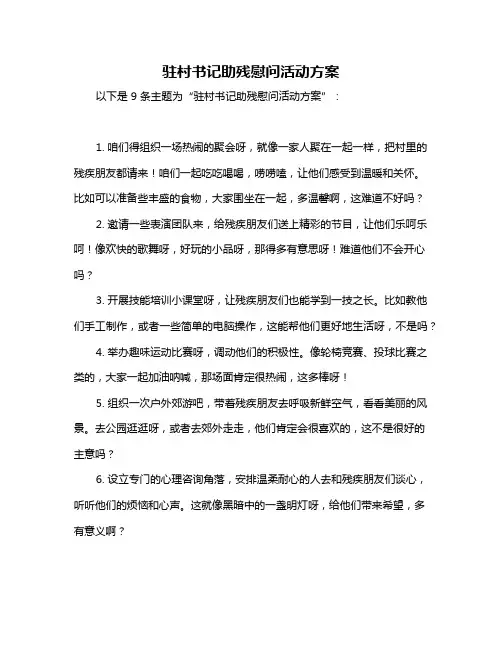 驻村书记助残慰问活动方案

以下是 9 条主题为“驻村书记助残慰问活动方案”：

1. 咱们得组织一场热闹的聚会呀，就像一家人聚在一起一样，把村里的残疾朋友都请来！咱们一起吃吃喝喝，唠唠嗑，让他们感受到温暖和关怀。比如可以准备些丰盛的食物，大家围坐在一起，多温馨啊，这难道不好吗？

2. 邀请一些表演团队来，给残疾朋友们送上精彩的节目，让他们乐呵乐呵！像欢快的歌舞呀，好玩的小品呀，那得多有意思呀！难道他们不会开心吗？

3. 开展技能培训小课堂呀，让残疾朋友们也能学到一技之长。比如教他们手工制作，或者一些简单的电脑操作，这能帮他们更好地生活呀，不是吗？

4. 举办趣味运动比赛呀，调动他们的积极性。像轮椅竞赛、投球比赛之类的，大家一起加油呐喊，那场面肯定很热闹，这多棒呀！

5. 组织一次户外郊游吧，带着残疾朋友去呼吸新鲜空气，看看美丽的风景。去公园逛逛呀，或者去郊外走走，他们肯定会很喜欢的，这不是很好的主意吗？

6. 设立专门的心理咨询角落，安排温柔耐心的人去和残疾朋友们谈心，听听他们的烦恼和心声。这就像黑暗中的一盏明灯呀，给他们带来希望，多有意义啊？